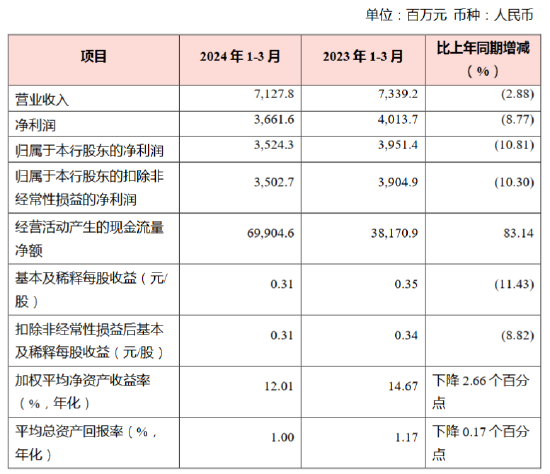 单位：百万元 币种：人民币

| 项目 | 2024年1-3月 | 2023年1-3月 | 比上年同期增减（%） |
|---|---|---|---|
| 营业收入 | 7,127.8 | 7,339.2 | (2.88) |
| 净利润 | 3,661.6 | 4,013.7 | (8.77) |
| 归属于本行股东的净利润 | 3,524.3 | 3,951.4 | (10.81) |
| 归属于本行股东的扣除非经常性损益的净利润 | 3,502.7 | 3,904.9 | (10.30) |
| 经营活动产生的现金流量净额 | 69,904.6 | 38,170.9 | 83.14 |
| 基本及稀释每股收益（元/股） | 0.31 | 0.35 | (11.43) |
| 扣除非经常性损益后基本及稀释每股收益（元/股） | 0.31 | 0.34 | (8.82) |
| 加权平均净资产收益率（%，年化） | 12.01 | 14.67 | 下降2.66个百分点 |
| 平均总资产回报率（%，年化） | 1.00 | 1.17 | 下降0.17个百分点 |